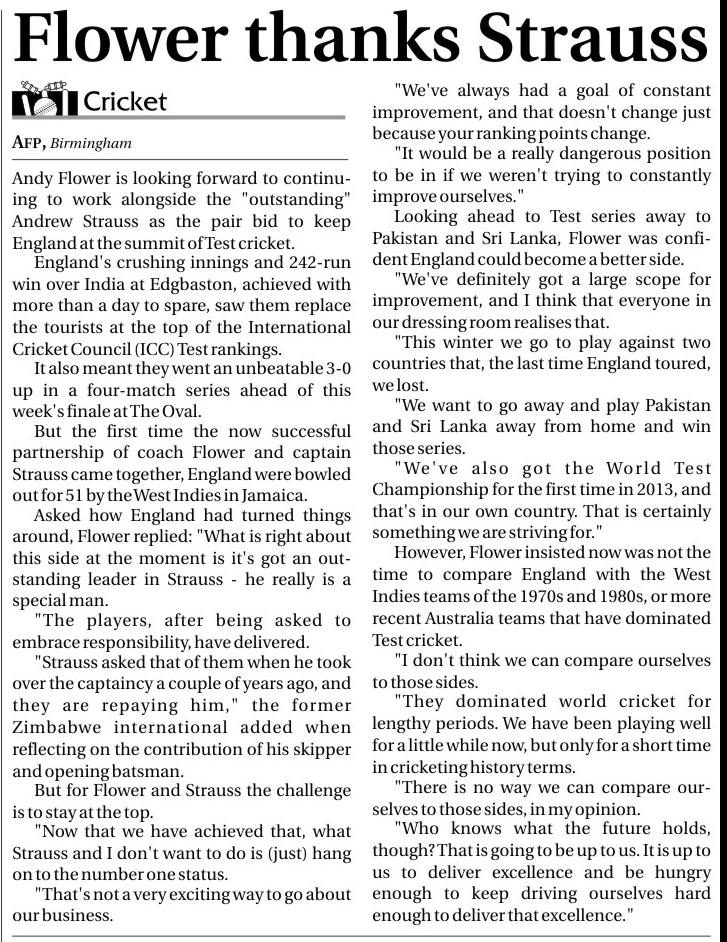 Flower thanks Strauss

Cricket

AFP, Birmingham

Andy Flower is looking forward to continuing to work alongside the "outstanding" Andrew Strauss as the pair bid to keep England at the summit of Test cricket.

England's crushing innings and 242-run win over India at Edgbaston, achieved with more than a day to spare, saw them replace the tourists at the top of the International Cricket Council (ICC) Test rankings.

It also meant they went an unbeatable 3-0 up in a four-match series ahead of this week's finale at The Oval.

But the first time the now successful partnership of coach Flower and captain Strauss came together, England were bowled out for 51 by the West Indies in Jamaica.

Asked how England had turned things around, Flower replied: "What is right about this side at the moment is it's got an outstanding leader in Strauss - he really is a special man.

"The players, after being asked to embrace responsibility, have delivered.

"Strauss asked that of them when he took over the captaincy a couple of years ago, and they are repaying him," the former Zimbabwe international added when reflecting on the contribution of his skipper and opening batsman.

But for Flower and Strauss the challenge is to stay at the top.

"Now that we have achieved that, what Strauss and I don't want to do is (just) hang on to the number one status.

"That's not a very exciting way to go about our business.

"We've always had a goal of constant improvement, and that doesn't change just because your ranking points change.

"It would be a really dangerous position to be in if we weren't trying to constantly improve ourselves."

Looking ahead to Test series away to Pakistan and Sri Lanka, Flower was confident England could become a better side.

"We've definitely got a large scope for improvement, and I think that everyone in our dressing room realises that.

"This winter we go to play against two countries that, the last time England toured, we lost.

"We want to go away and play Pakistan and Sri Lanka away from home and win those series.

"We've also got the World Test Championship for the first time in 2013, and that's in our own country. That is certainly something we are striving for."

However, Flower insisted now was not the time to compare England with the West Indies teams of the 1970s and 1980s, or more recent Australia teams that have dominated Test cricket.

"I don't think we can compare ourselves to those sides.

"They dominated world cricket for lengthy periods. We have been playing well for a little while now, but only for a short time in cricketing history terms.

"There is no way we can compare ourselves to those sides, in my opinion.

"Who knows what the future holds, though? That is going to be up to us. It is up to us to deliver excellence and be hungry enough to keep driving ourselves hard enough to deliver that excellence."